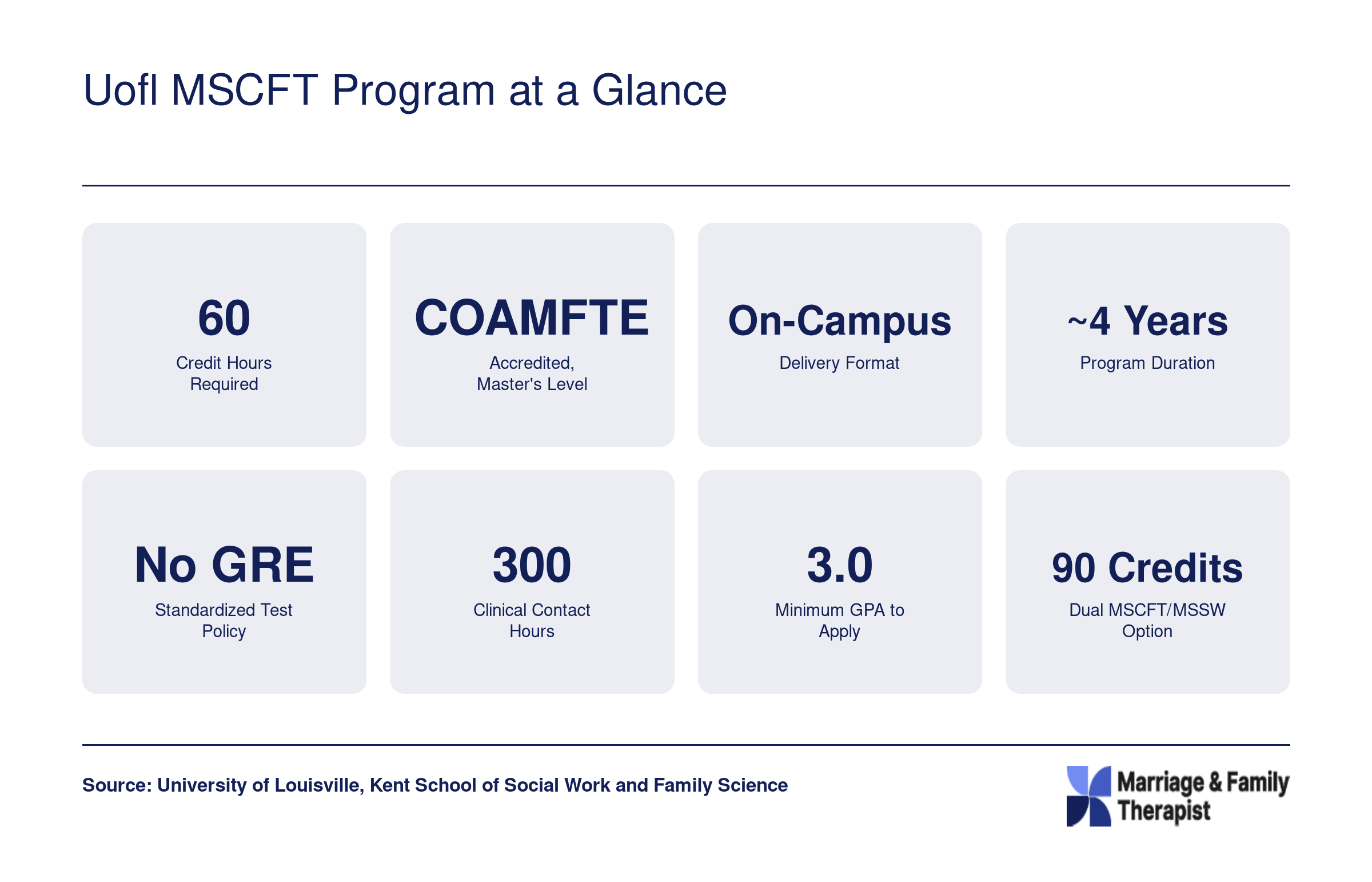 Uofl MSCFT Program at a Glance

60
Credit Hours Required

COAMFTE
Accredited, Master's Level

On-Campus
Delivery Format

~4 Years
Program Duration

No GRE
Standardized Test Policy

300
Clinical Contact Hours

3.0
Minimum GPA to Apply

90 Credits
Dual MSCFT/MSSW Option

Source: University of Louisville, Kent School of Social Work and Family Science

Marriage & Family Therapist